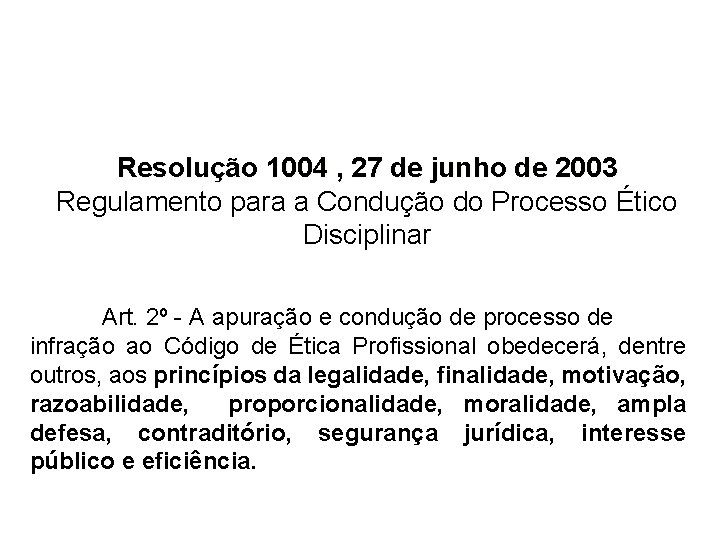 Resolução 1004 , 27 de junho de 2003
Regulamento para a Condução do Processo Ético Disciplinar

Art. 2º - A apuração e condução de processo de infração ao Código de Ética Profissional obedecerá, dentre outros, aos princípios da legalidade, finalidade, motivação, razoabilidade, proporcionalidade, moralidade, ampla defesa, contraditório, segurança jurídica, interesse público e eficiência.